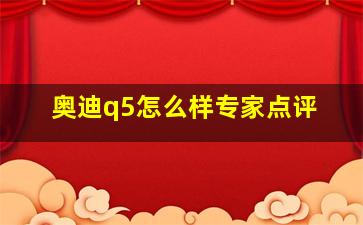 奥迪q5怎么样专家点评